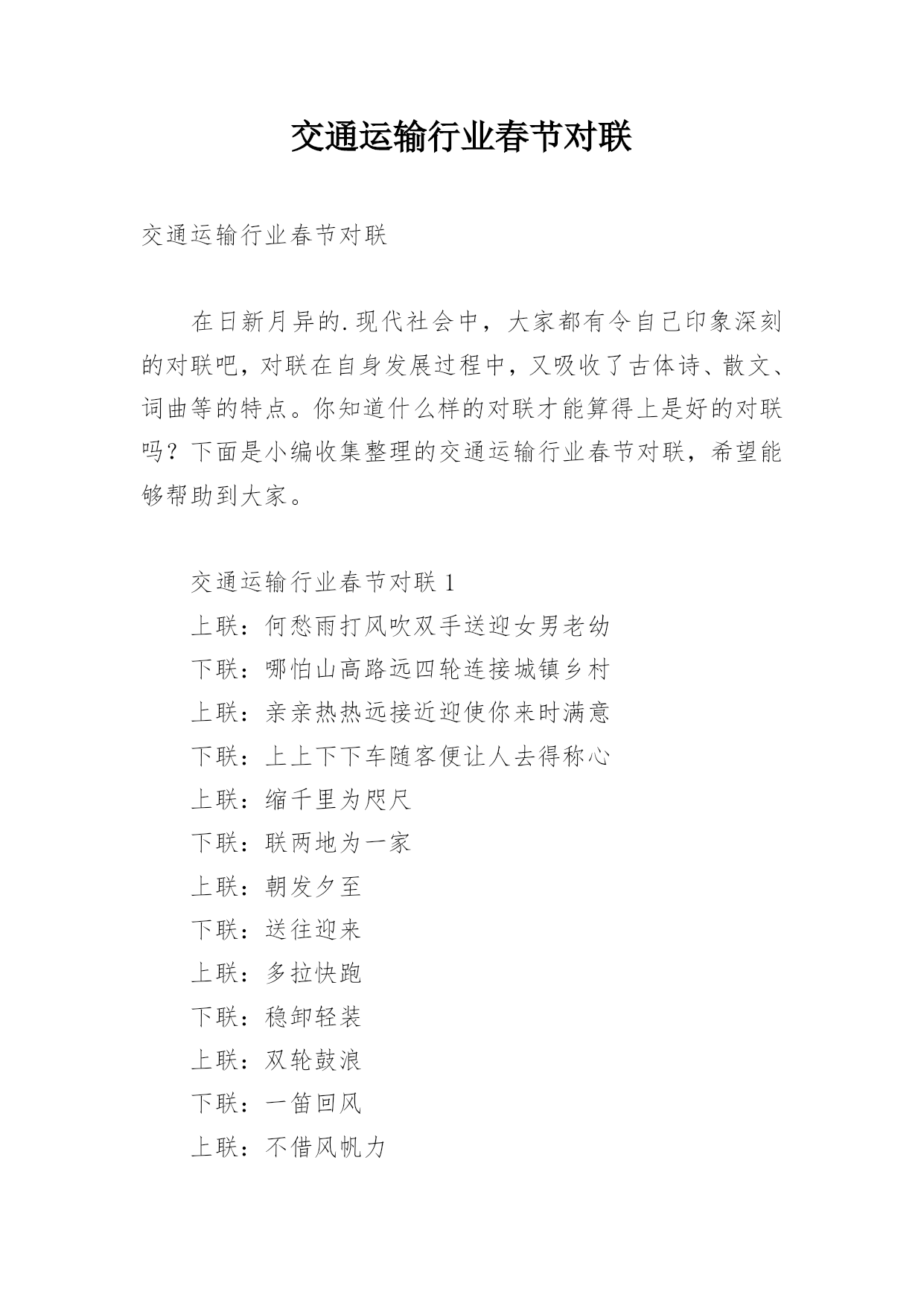 交通运输行业春节对联

交通运输行业春节对联

在日新月异的.现代社会中，大家都有令自己印象深刻的对联吧，对联在自身发展过程中，又吸收了古体诗、散文、词曲等的特点。你知道什么样的对联才能算得上是好的对联吗？下面是小编收集整理的交通运输行业春节对联，希望能够帮助到大家。

交通运输行业春节对联 1
上联：何愁雨打风吹双手送迎女男老幼
下联：哪怕山高路远四轮连接城镇乡村
上联：亲亲热热远接近迎使你来时满意
下联：上上下下车随客便让人去得称心
上联：缩千里为咫尺
下联：联两地为一家
上联：朝发夕至
下联：送往迎来
上联：多拉快跑
下联：稳卸轻装
上联：双轮鼓浪
下联：一笛回风
上联：不借风帆力